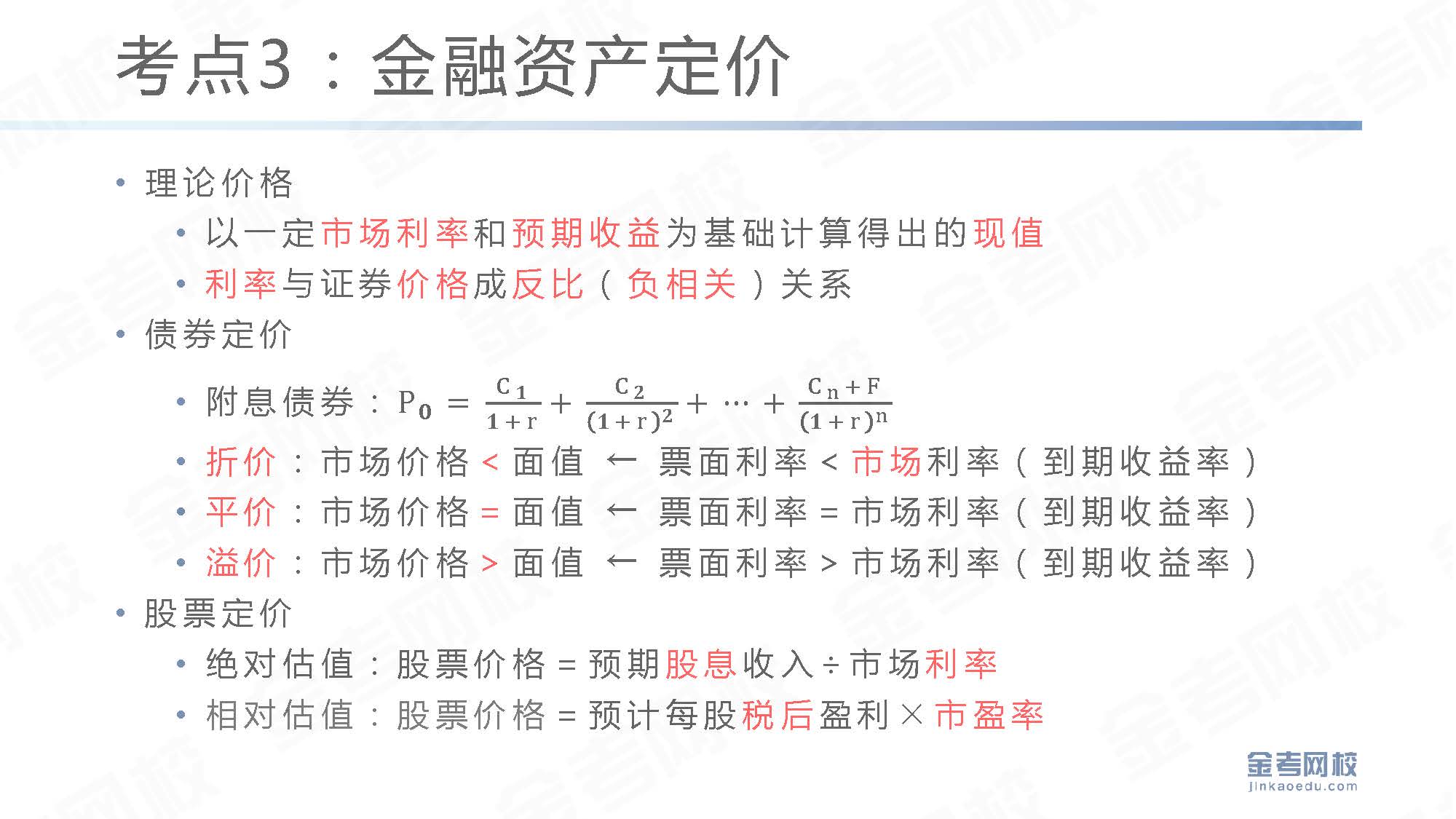 考点3：金融资产定价

• 理论价格
  • 以一定市场利率和预期收益为基础计算得出的现值
  • 利率与证券价格成反比（负相关）关系
• 债券定价
  • 附息债券：$P_0 = \frac{C_1}{1+r} + \frac{C_2}{(1+r)^2} + \cdots + \frac{C_n+F}{(1+r)^n}$
  • 折价：市场价格 < 面值 ← 票面利率 < 市场利率（到期收益率）
  • 平价：市场价格 = 面值 ← 票面利率 = 市场利率（到期收益率）
  • 溢价：市场价格 > 面值 ← 票面利率 > 市场利率（到期收益率）
• 股票定价
  • 绝对估值：股票价格 = 预期股息收入 ÷ 市场利率
  • 相对估值：股票价格 = 预计每股税后盈利 × 市盈率

金考网校
jinkaoedu.com